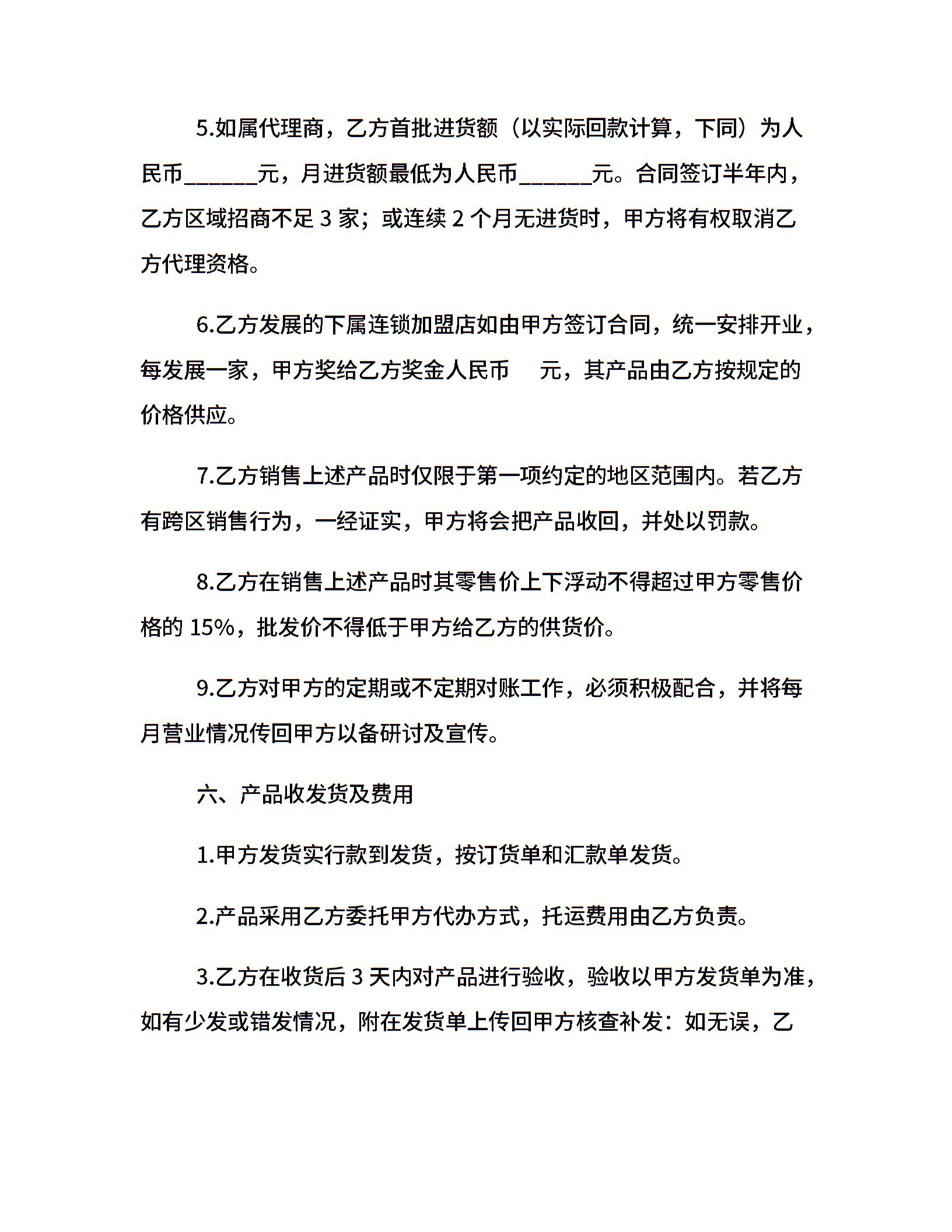 5.如属代理商，乙方首批进货额（以实际回款计算，下同）为人民币______元，月进货额最低为人民币______元。合同签订半年内，乙方区域招商不足 3 家；或连续 2 个月无进货时，甲方将有权取消乙方代理资格。

6.乙方发展的下属连锁加盟店如由甲方签订合同，统一安排开业，每发展一家，甲方奖给乙方奖金人民币 元，其产品由乙方按规定的价格供应。

7.乙方销售上述产品时仅限于第一项约定的地区范围内。若乙方有跨区销售行为，一经证实，甲方将会把产品收回，并处以罚款。

8.乙方在销售上述产品时其零售价上下浮动不得超过甲方零售价格的 15%，批发价不得低于甲方给乙方的供货价。

9.乙方对甲方的定期或不定期对账工作，必须积极配合，并将每月营业情况传回甲方以备研讨及宣传。

六、产品收发货及费用

1.甲方发货实行款到发货，按订货单和汇款单发货。

2.产品采用乙方委托甲方代办方式，托运费用由乙方负责。

3.乙方在收货后 3 天内对产品进行验收，验收以甲方发货单为准，如有少发或错发情况，附在发货单上传回甲方核查补发：如无误，乙